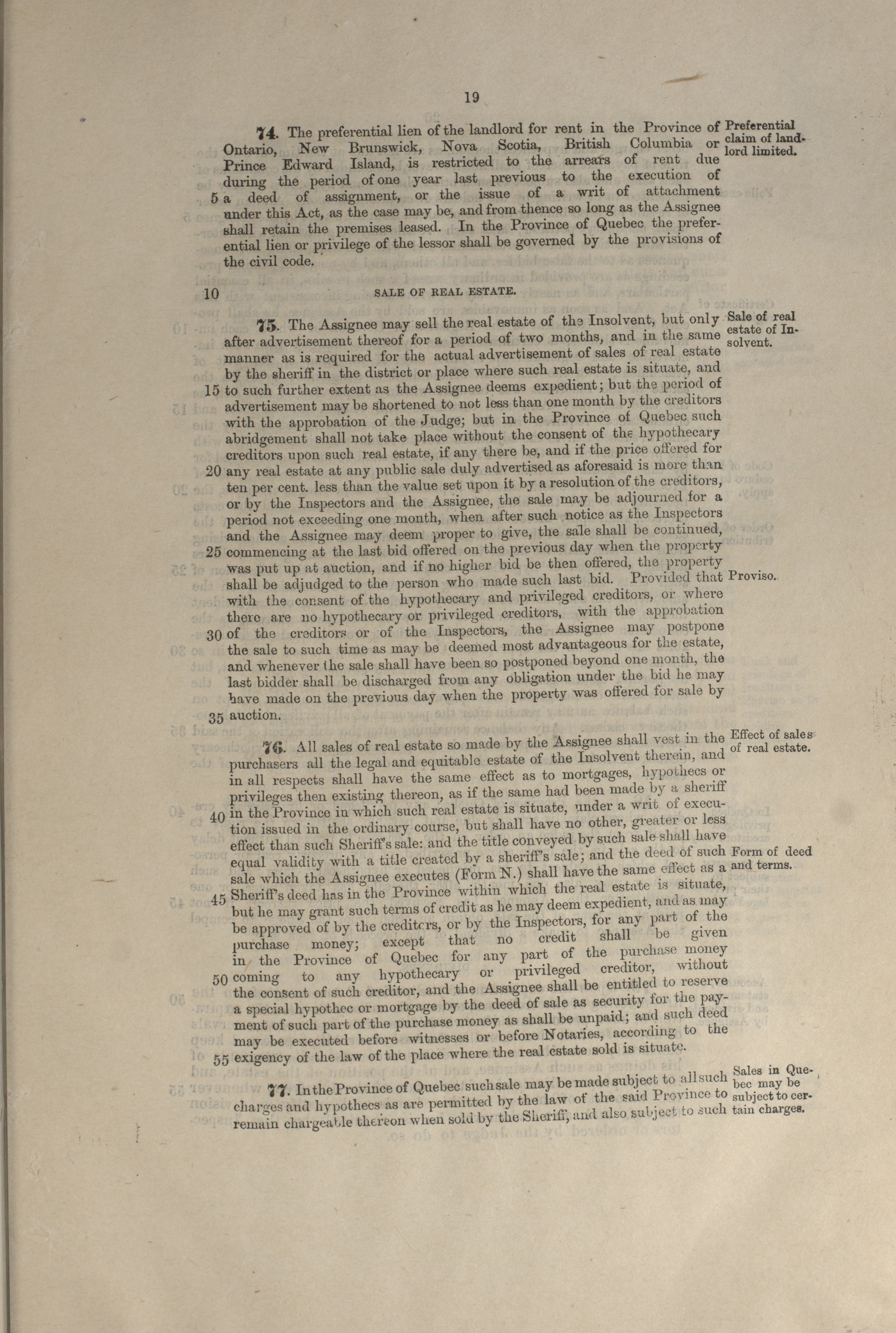 19

74. The preferential lien of the landlord for rent in the Province of Ontario, New Brunswick, Nova Scotia, British Columbia or Prince Edward Island, is restricted to the arrears of rent due during the period of one year last previous to the execution of 5 a deed of assignment, or the issue of a writ of attachment under this Act, as the case may be, and from thence so long as the Assignee shall retain the premises leased. In the Province of Quebec the preferential lien or privilege of the lessor shall be governed by the provisions of the civil code.

Preferential claim of landlord limited.

10 SALE OF REAL ESTATE.

75. The Assignee may sell the real estate of the Insolvent, but only after advertisement thereof for a period of two months, and in the same manner as is required for the actual advertisement of sales of real estate by the sheriff in the district or place where such real estate is situate, and 15 to such further extent as the Assignee deems expedient; but the period of advertisement may be shortened to not less than one month by the creditors with the approbation of the Judge; but in the Province of Quebec such abridgement shall not take place without the consent of the hypothecary creditors upon such real estate, if any there be, and if the price offered for 20 any real estate at any public sale duly advertised as aforesaid is more than ten per cent. less than the value set upon it by a resolution of the creditors, or by the Inspectors and the Assignee, the sale may be adjourned for a period not exceeding one month, when after such notice as the Inspectors and the Assignee may deem proper to give, the sale shall be continued, 25 commencing at the last bid offered on the previous day when the property was put up at auction, and if no higher bid be then offered, the property shall be adjudged to the person who made such last bid. Provided that with the consent of the hypothecary and privileged creditors, or where there are no hypothecary or privileged creditors, with the approbation 30 of the creditors or of the Inspectors, the Assignee may postpone the sale to such time as may be deemed most advantageous for the estate, and whenever the sale shall have been so postponed beyond one month, the last bidder shall be discharged from any obligation under the bid he may have made on the previous day when the property was offered for sale by 35 auction.

Sale of real estate of Insolvent.

Proviso.

76. All sales of real estate so made by the Assignee shall vest in the purchasers all the legal and equitable estate of the Insolvent therein, and in all respects shall have the same effect as to mortgages, hypothecs or privileges then existing thereon, as if the same had been made by a sheriff 40 in the Province in which such real estate is situate, under a writ of execution issued in the ordinary course, but shall have no other, greater or less effect than such Sheriff's sale: and the title conveyed by such sale shall have equal validity with a title created by a sheriff's sale; and the deed of such sale which the Assignee executes (Form N.) shall have the same effect as a 45 Sheriff's deed has in the Province within which the real estate is situate, but he may grant such terms of credit as he may deem expedient, and as may be approved of by the creditors, or by the Inspectors, for any part of the purchase money; except that no credit shall be given in the Province of Quebec for any part of the purchase money 50 coming to any hypothecary or privileged creditor, without the consent of such creditor, and the Assignee shall be entitled to reserve a special hypothec or mortgage by the deed of sale as security for the payment of such part of the purchase money as shall be unpaid; and such deed may be executed before witnesses or before Notaries, according to the 55 exigency of the law of the place where the real estate sold is situate.

Effect of sales of real estate.

Form of deed and terms.

77. In the Province of Quebec such sale may be made subject to all such charges and hypothecs as are permitted by the law of the said Province to remain chargeable thereon when sold by the Sheriff, and also subject to such

Sales in Quebec may be subject to certain charges.